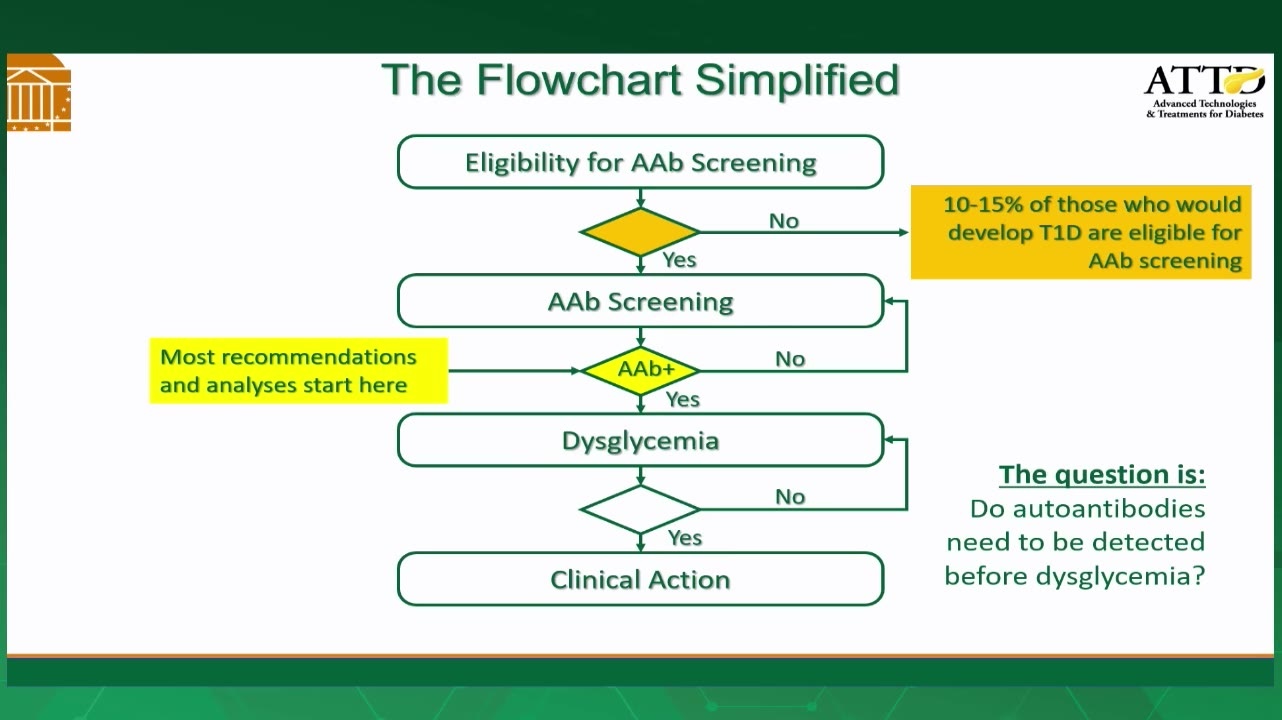 The Flowchart Simplified

ATTD
Advanced Technologies & Treatments for Diabetes

Eligibility for AAb Screening

No

10-15% of those who would develop T1D are eligible for AAb screening

Yes

AAb Screening

Most recommendations and analyses start here

AAb+

No

Yes

Dysglycemia

No

Yes

Clinical Action

The question is:
Do autoantibodies need to be detected before dysglycemia?